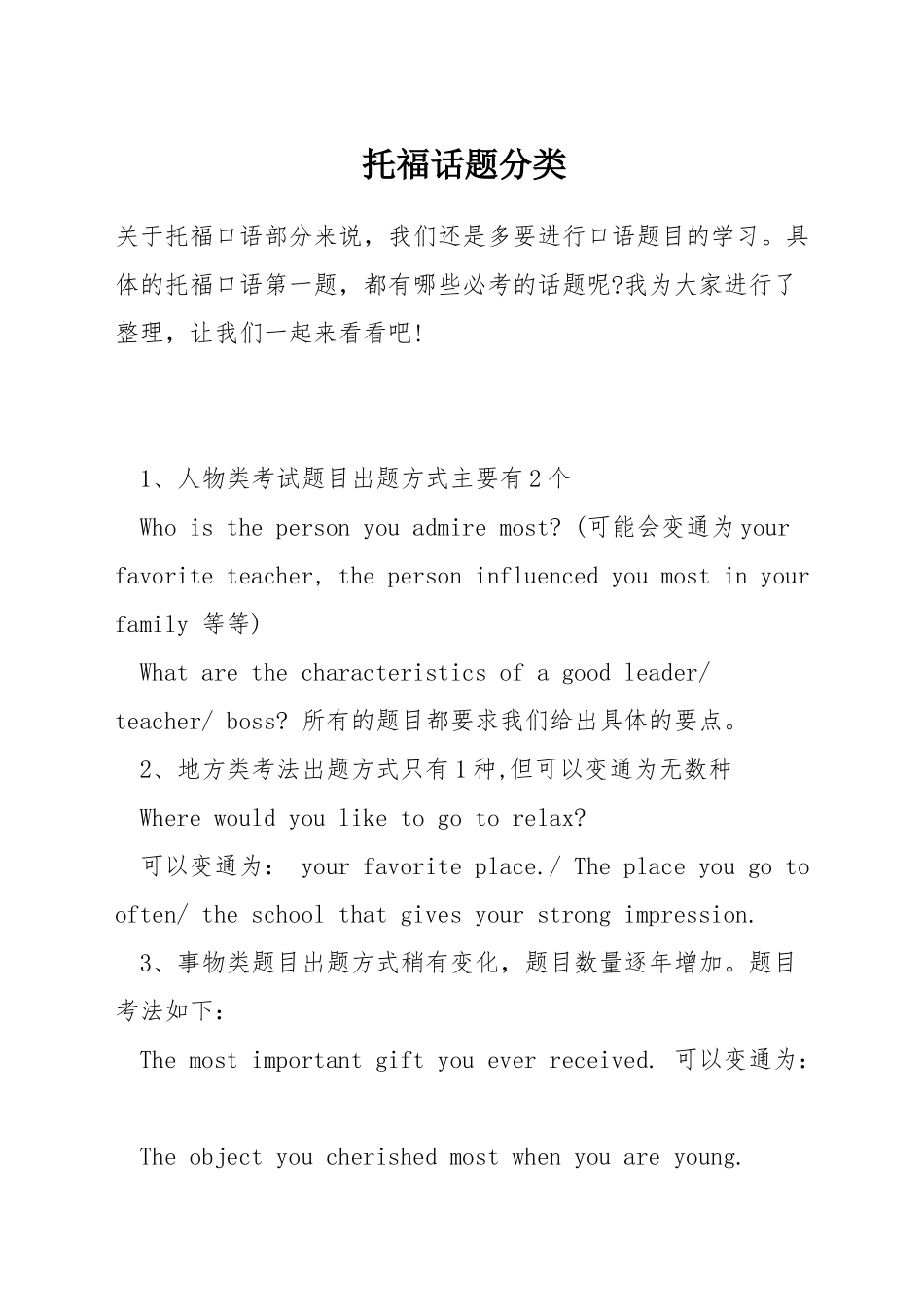 托福话题分类

关于托福口语部分来说，我们还是多要进行口语题目的学习。具体的托福口语第一题，都有哪些必考的话题呢?我为大家进行了整理，让我们一起来看看吧!

1、人物类考试题目出题方式主要有2个

Who is the person you admire most? (可能会变通为your favorite teacher, the person influenced you most in your family 等等)

What are the characteristics of a good leader/ teacher/ boss? 所有的题目都要求我们给出具体的要点。

2、地方类考法出题方式只有1种,但可以变通为无数种

Where would you like to go to relax?

可以变通为： your favorite place./ The place you go to often/ the school that gives your strong impression.

3、事物类题目出题方式稍有变化，题目数量逐年增加。题目考法如下：

The most important gift you ever received. 可以变通为：

The object you cherished most when you are young.